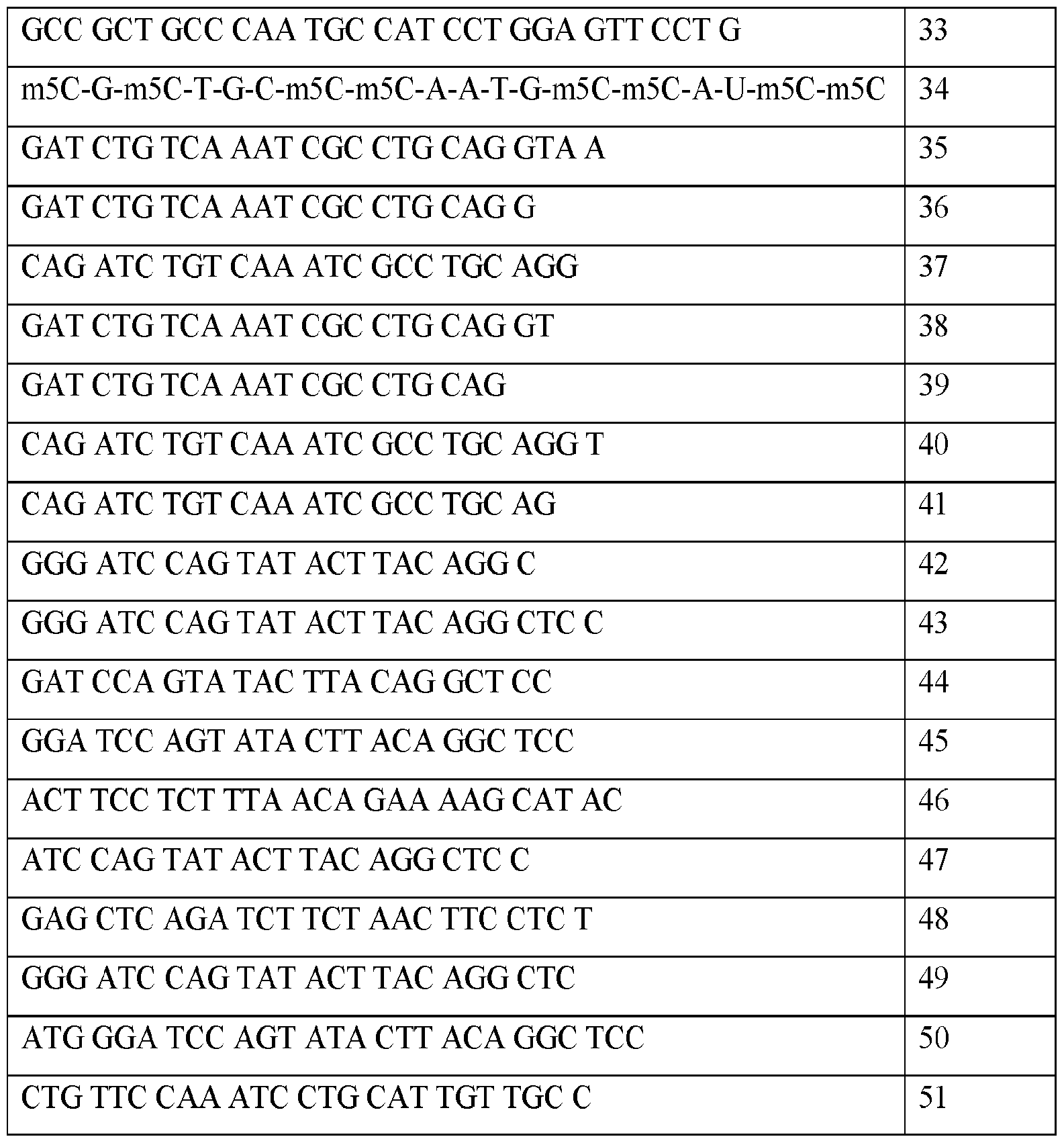 | GCC GCT GCC CAA TGC CAT CCT GGA GTT CCT G | 33 |
|---|---|
| m5C-G-m5C-T-G-C-m5C-m5C-A-A-T-G-m5C-m5C-A-U-m5C-m5C | 34 |
| GAT CTG TCA AAT CGC CTG CAG GTA A | 35 |
| GAT CTG TCA AAT CGC CTG CAG G | 36 |
| CAG ATC TGT CAA ATC GCC TGC AGG | 37 |
| GAT CTG TCA AAT CGC CTG CAG GT | 38 |
| GAT CTG TCA AAT CGC CTG CAG | 39 |
| CAG ATC TGT CAA ATC GCC TGC AGG T | 40 |
| CAG ATC TGT CAA ATC GCC TGC AG | 41 |
| GGG ATC CAG TAT ACT TAC AGG C | 42 |
| GGG ATC CAG TAT ACT TAC AGG CTC C | 43 |
| GAT CCA GTA TAC TTA CAG GCT CC | 44 |
| GGA TCC AGT ATA CTT ACA GGC TCC | 45 |
| ACT TCC TCT TTA ACA GAA AAG CAT AC | 46 |
| ATC CAG TAT ACT TAC AGG CTC C | 47 |
| GAG CTC AGA TCT TCT AAC TTC CTC T | 48 |
| GGG ATC CAG TAT ACT TAC AGG CTC | 49 |
| ATG GGA TCC AGT ATA CTT ACA GGC TCC | 50 |
| CTG TTC CAA ATC CTG CAT TGT TGC C | 51 |